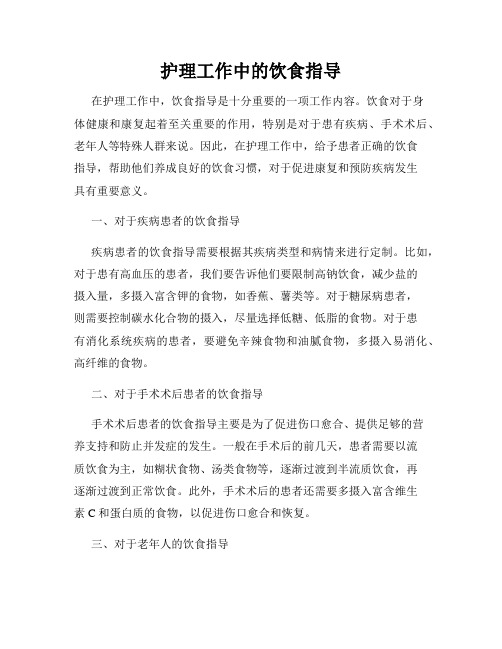 护理工作中的饮食指导

在护理工作中，饮食指导是十分重要的一项工作内容。饮食对于身体健康和康复起着至关重要的作用，特别是对于患有疾病、手术术后、老年人等特殊人群来说。因此，在护理工作中，给予患者正确的饮食指导，帮助他们养成良好的饮食习惯，对于促进康复和预防疾病发生具有重要意义。

一、对于疾病患者的饮食指导

疾病患者的饮食指导需要根据其疾病类型和病情来进行定制。比如，对于患有高血压的患者，我们要告诉他们要限制高钠饮食，减少盐的摄入量，多摄入富含钾的食物，如香蕉、薯类等。对于糖尿病患者，则需要控制碳水化合物的摄入，尽量选择低糖、低脂的食物。对于患有消化系统疾病的患者，要避免辛辣食物和油腻食物，多摄入易消化、高纤维的食物。

二、对于手术术后患者的饮食指导

手术术后患者的饮食指导主要是为了促进伤口愈合、提供足够的营养支持和防止并发症的发生。一般在手术后的前几天，患者需要以流质饮食为主，如糊状食物、汤类食物等，逐渐过渡到半流质饮食，再逐渐过渡到正常饮食。此外，手术术后的患者还需要多摄入富含维生素 C 和蛋白质的食物，以促进伤口愈合和恢复。

三、对于老年人的饮食指导